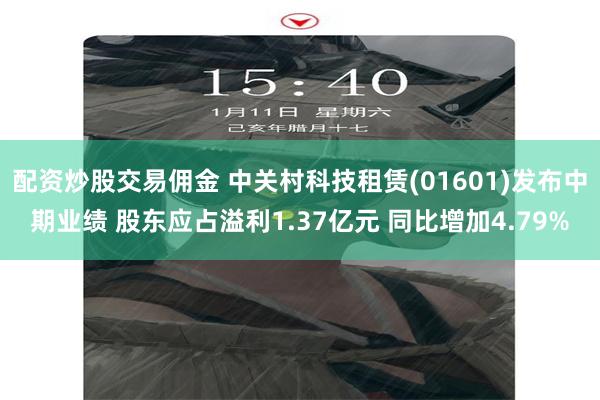 15:40
1月11日 星期六
己亥年腊月十七

配资炒股交易佣金 中关村科技租赁(01601)发布中期业绩 股东应占溢利1.37亿元 同比增加4.79%